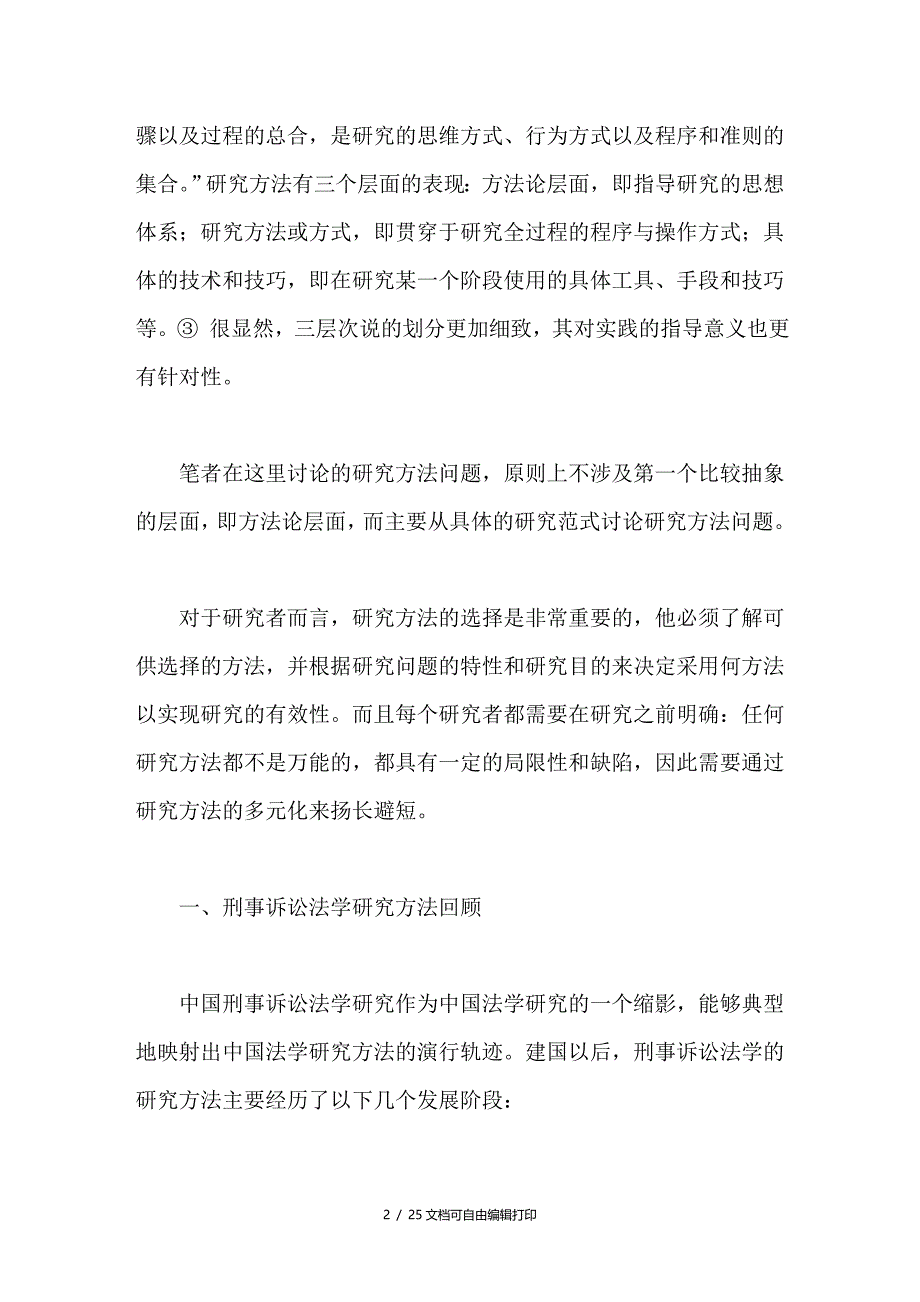 骤以及过程的总合，是研究的思维方式、行为方式以及程序和准则的集合。”研究方法有三个层面的表现：方法论层面，即指导研究的思想体系；研究方法或方式，即贯穿于研究全过程的程序与操作方式；具体的技术和技巧，即在研究某一个阶段使用的具体工具、手段和技巧等。③ 很显然，三层次说的划分更加细致，其对实践的指导意义也更有针对性。

笔者在这里讨论的研究方法问题，原则上不涉及第一个比较抽象的层面，即方法论层面，而主要从具体的研究范式讨论研究方法问题。

对于研究者而言，研究方法的选择是非常重要的，他必须了解可供选择的方法，并根据研究问题的特性和研究目的来决定采用何方法以实现研究的有效性。而且每个研究者都需要在研究之前明确：任何研究方法都不是万能的，都具有一定的局限性和缺陷，因此需要通过研究方法的多元化来扬长避短。

一、刑事诉讼法学研究方法回顾

中国刑事诉讼法学研究作为中国法学研究的一个缩影，能够典型地映射出中国法学研究方法的演行轨迹。建国以后，刑事诉讼法学的研究方法主要经历了以下几个发展阶段：

2 / 25 文档可自由编辑打印